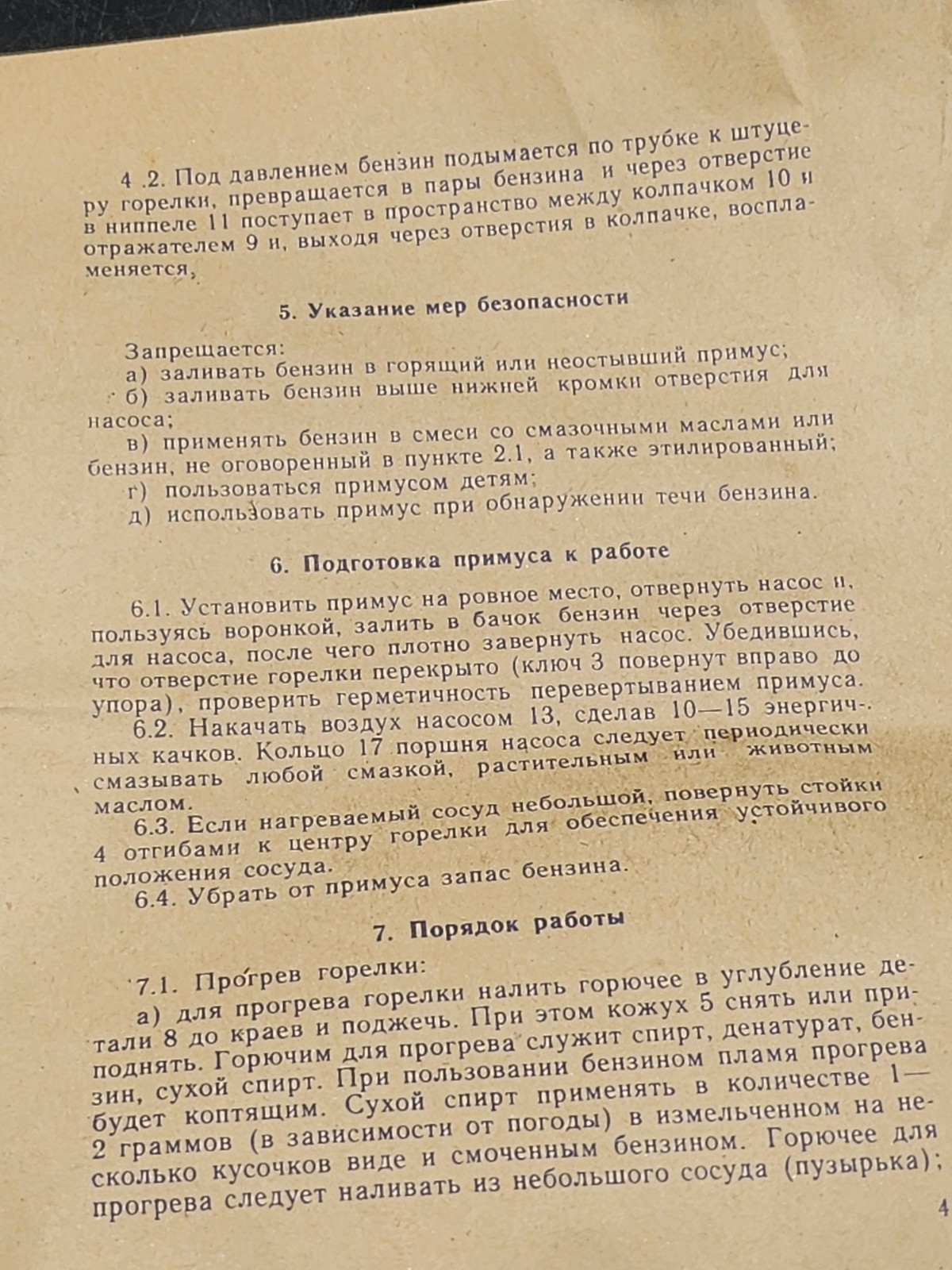 4 .2. Под давлением бензин подымается по трубке к штуцеру горелки, превращается в пары бензина и через отверстие в ниппеле 11 поступает в пространство между колпачком 10 и отражателем 9 и, выходя через отверстия в колпачке, воспламеняется,

5. Указание мер безопасности

Запрещается:
а) заливать бензин в горящий или неостывший примус;
б) заливать бензин выше нижней кромки отверстия для насоса;
в) применять бензин в смеси со смазочными маслами или бензин, не оговоренный в пункте 2.1, а также этилированный;
г) пользоваться примусом детям;
д) использовать примус при обнаружении течи бензина.

6. Подготовка примуса к работе

6.1. Установить примус на ровное место, отвернуть насос и, пользуясь воронкой, залить в бачок бензин через отверстие для насоса, после чего плотно завернуть насос. Убедившись, что отверстие горелки перекрыто (ключ 3 повернут вправо до упора), проверить герметичность перевертыванием примуса.

6.2. Накачать воздух насосом 13, сделав 10—15 энергичных качков. Кольцо 17 поршня насоса следует периодически смазывать любой смазкой, растительным или животным маслом.

6.3. Если нагреваемый сосуд небольшой, повернуть стойки 4 отгибами к центру горелки для обеспечения устойчивого положения сосуда.

6.4. Убрать от примуса запас бензина.

7. Порядок работы

7.1. Прогрев горелки:
а) для прогрева горелки налить горючее в углубление детали 8 до краев и поджечь. При этом кожух 5 снять или приподнять. Горючим для прогрева служит спирт, денатурат, бензин, сухой спирт. При пользовании бензином пламя прогрева будет коптящим. Сухой спирт применять в количестве 1—2 граммов (в зависимости от погоды) в измельченном на несколько кусочков виде и смоченным бензином. Горючее для прогрева следует наливать из небольшого сосуда (пузырька);

4